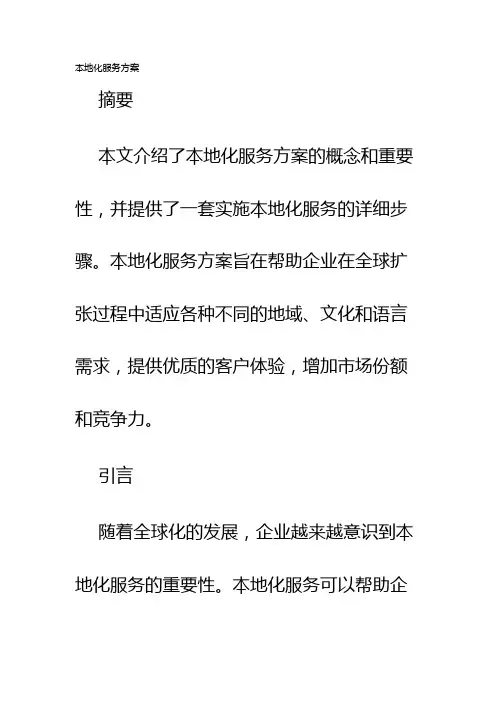 本地化服务方案

摘要

本文介绍了本地化服务方案的概念和重要性，并提供了一套实施本地化服务的详细步骤。本地化服务方案旨在帮助企业在全球扩张过程中适应各种不同的地域、文化和语言需求，提供优质的客户体验，增加市场份额和竞争力。

引言

随着全球化的发展，企业越来越意识到本地化服务的重要性。本地化服务可以帮助企